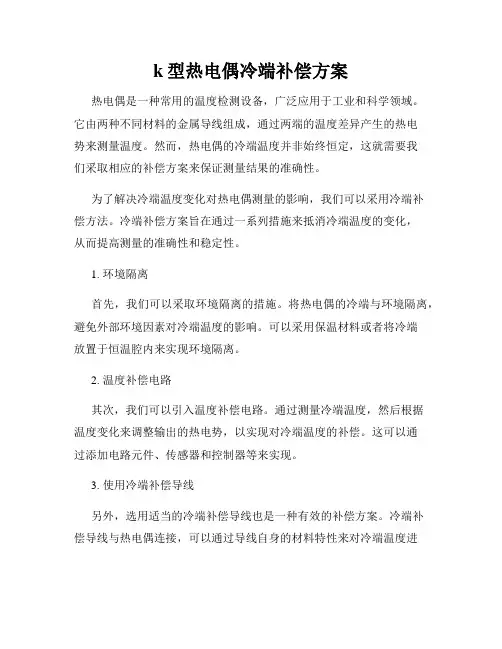 k 型热电偶冷端补偿方案

热电偶是一种常用的温度检测设备，广泛应用于工业和科学领域。它由两种不同材料的金属导线组成，通过两端的温度差异产生的热电势来测量温度。然而，热电偶的冷端温度并非始终恒定，这就需要我们采取相应的补偿方案来保证测量结果的准确性。

为了解决冷端温度变化对热电偶测量的影响，我们可以采用冷端补偿方法。冷端补偿方案旨在通过一系列措施来抵消冷端温度的变化，从而提高测量的准确性和稳定性。

1. 环境隔离

首先，我们可以采取环境隔离的措施。将热电偶的冷端与环境隔离，避免外部环境因素对冷端温度的影响。可以采用保温材料或者将冷端放置于恒温腔内来实现环境隔离。

2. 温度补偿电路

其次，我们可以引入温度补偿电路。通过测量冷端温度，然后根据温度变化来调整输出的热电势，以实现对冷端温度的补偿。这可以通过添加电路元件、传感器和控制器等来实现。

3. 使用冷端补偿导线

另外，选用适当的冷端补偿导线也是一种有效的补偿方案。冷端补偿导线与热电偶连接，可以通过导线自身的材料特性来对冷端温度进